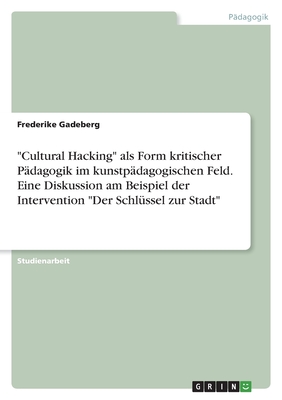 Pädagogik

Frederike Gadeberg

"Cultural Hacking" als Form kritischer Pädagogik im kunstpädagogischen Feld. Eine Diskussion am Beispiel der Intervention "Der Schlüssel zur Stadt"

Studienarbeit

GRIN